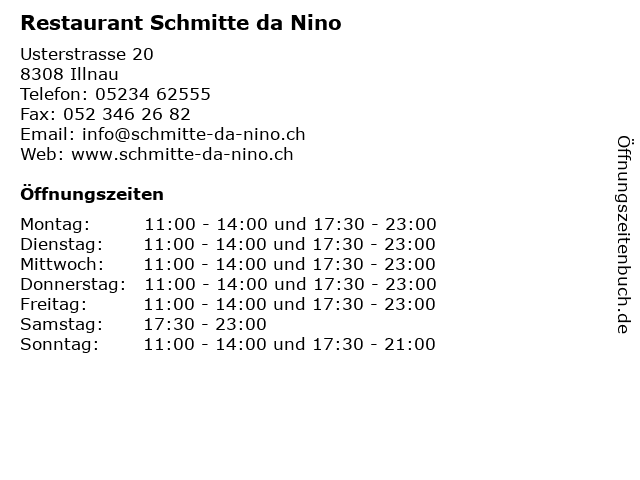 Restaurant Schmitte da Nino

Usterstrasse 20
8308 Illnau
Telefon: 05234 62555
Fax: 052 346 26 82
Email: info@schmitte-da-nino.ch
Web: www.schmitte-da-nino.ch

Öffnungszeiten

| | |
|---|---|
| Montag: | 11:00 - 14:00 und 17:30 - 23:00 |
| Dienstag: | 11:00 - 14:00 und 17:30 - 23:00 |
| Mittwoch: | 11:00 - 14:00 und 17:30 - 23:00 |
| Donnerstag: | 11:00 - 14:00 und 17:30 - 23:00 |
| Freitag: | 11:00 - 14:00 und 17:30 - 23:00 |
| Samstag: | 17:30 - 23:00 |
| Sonntag: | 11:00 - 14:00 und 17:30 - 21:00 |

Öffnungszeitenbuch.de